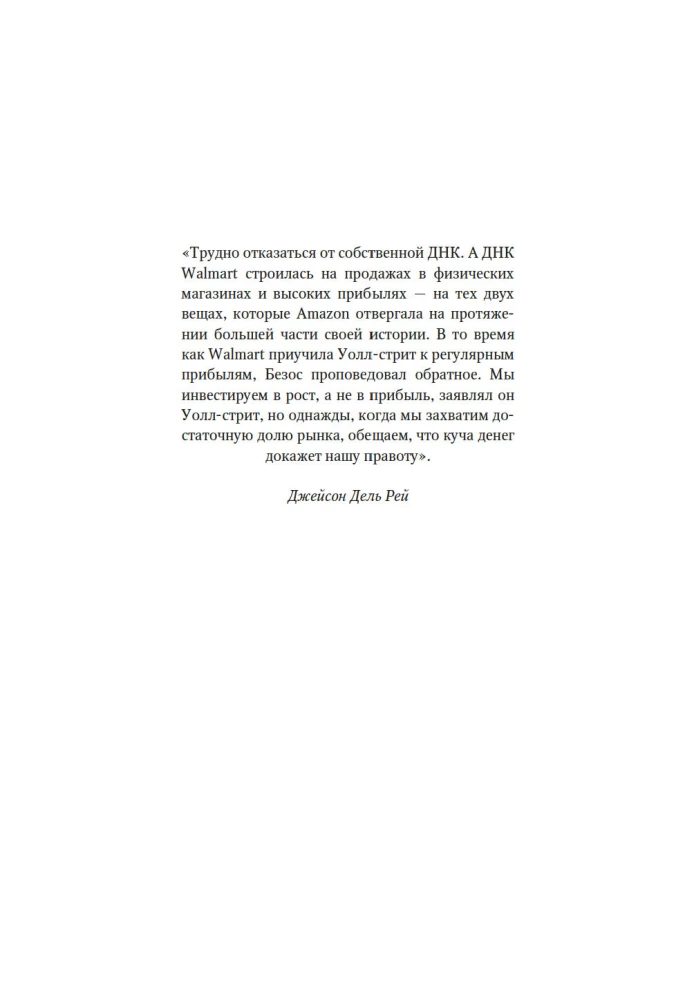 «Трудно отказаться от собственной ДНК. А ДНК Walmart строилась на продажах в физических магазинах и высоких прибылях — на тех двух вещах, которые Amazon отвергала на протяжении большей части своей истории. В то время как Walmart приучила Уолл-стрит к регулярным прибылям, Безос проповедовал обратное. Мы инвестируем в рост, а не в прибыль, заявлял он Уолл-стрит, но однажды, когда мы захватим достаточную долю рынка, обещаем, что куча денег докажет нашу правоту».

Джейсон Дель Рей